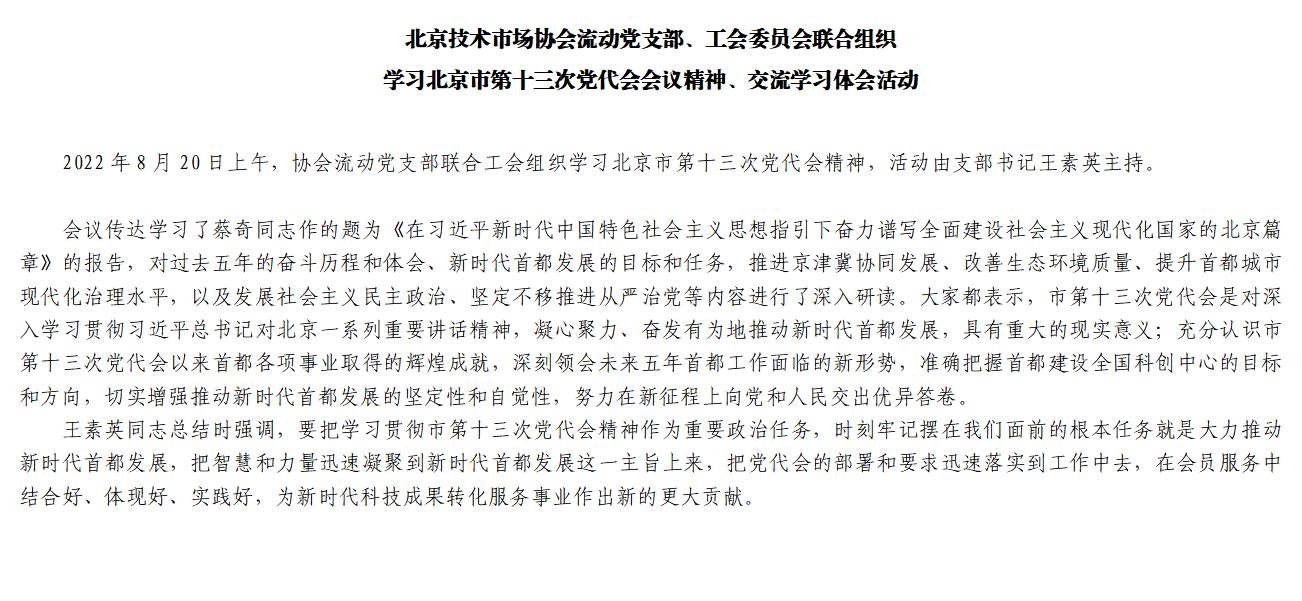 北京技术市场协会流动党支部、工会委员会联合组织
学习北京市第十三次党代会会议精神、交流学习体会活动

2022 年 8 月 20 日上午，协会流动党支部联合工会组织学习北京市第十三次党代会精神，活动由支部书记王素英主持。

会议传达学习了蔡奇同志作的题为《在习近平新时代中国特色社会主义思想指引下奋力谱写全面建设社会主义现代化国家的北京篇章》的报告，对过去五年的奋斗历程和体会、新时代首都发展的目标和任务，推进京津冀协同发展、改善生态环境质量、提升首都城市现代化治理水平，以及发展社会主义民主政治、坚定不移推进从严治党等内容进行了深入研读。大家都表示，市第十三次党代会是对深入学习贯彻习近平总书记对北京一系列重要讲话精神，凝心聚力、奋发有为地推动新时代首都发展，具有重大的现实意义；充分认识市第十三次党代会以来首都各项事业取得的辉煌成就，深刻领会未来五年首都工作面临的新形势，准确把握首都建设全国科创中心的目标和方向，切实增强推动新时代首都发展的坚定性和自觉性，努力在新征程上向党和人民交出优异答卷。

王素英同志总结时强调，要把学习贯彻市第十三次党代会精神作为重要政治任务，时刻牢记摆在我们面前的根本任务就是大力推动新时代首都发展，把智慧和力量迅速凝聚到新时代首都发展这一主旨上来，把党代会的部署和要求迅速落实到工作中去，在会员服务中结合好、体现好、实践好，为新时代科技成果转化服务事业作出新的更大贡献。